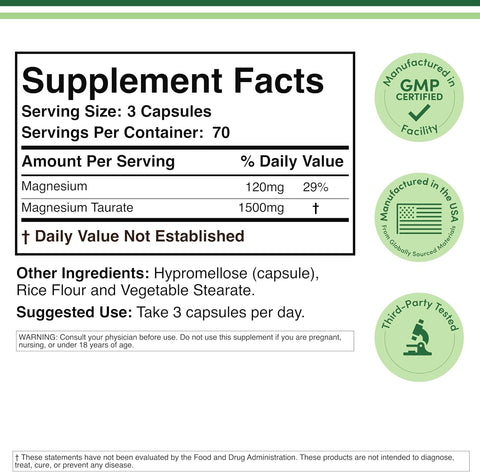 Supplement Facts
Serving Size: 3 Capsules
Servings Per Container: 70

| Amount Per Serving | | % Daily Value |
|---|---|---|
| Magnesium | 120mg | 29% |
| Magnesium Taurate | 1500mg | † |

† Daily Value Not Established

Other Ingredients: Hypromellose (capsule), Rice Flour and Vegetable Stearate.

Suggested Use: Take 3 capsules per day.

WARNING: Consult your physician before use. Do not use this supplement if you are pregnant, nursing, or under 18 years of age.

Manufactured in GMP CERTIFIED Facility

Manufactured in the USA From Globally Sourced Materials

Third-Party Tested

† These statements have not been evaluated by the Food and Drug Administration. These products are not intended to diagnose, treat, cure, or prevent any disease.